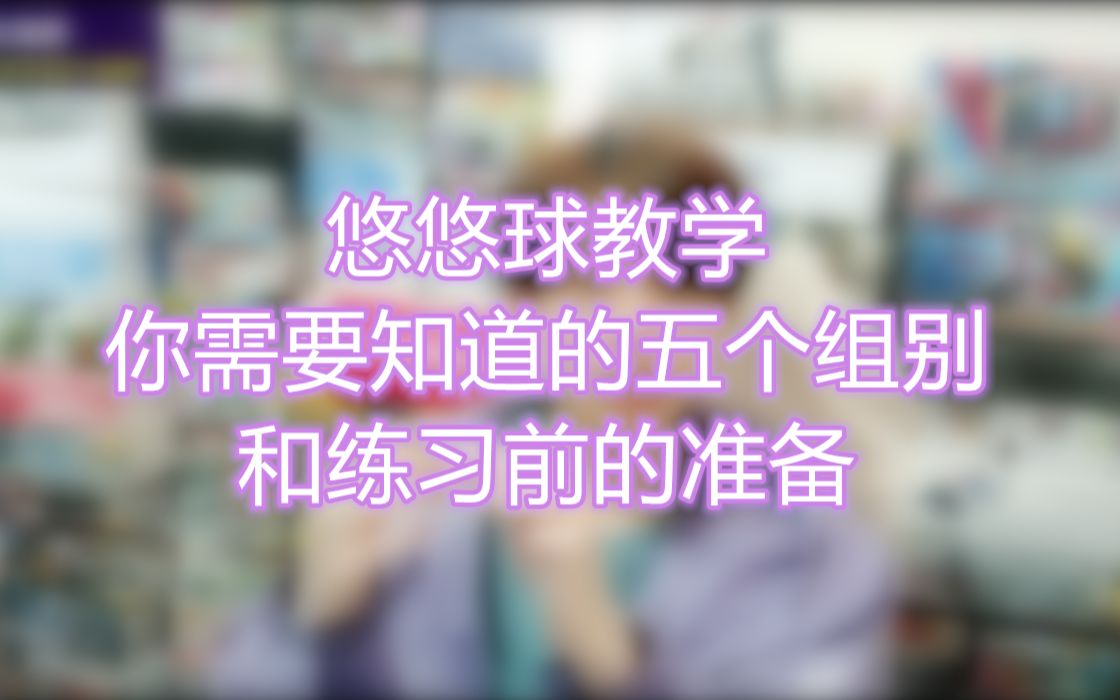 悠悠球教学
你需要知道的五个组别
和练习前的准备